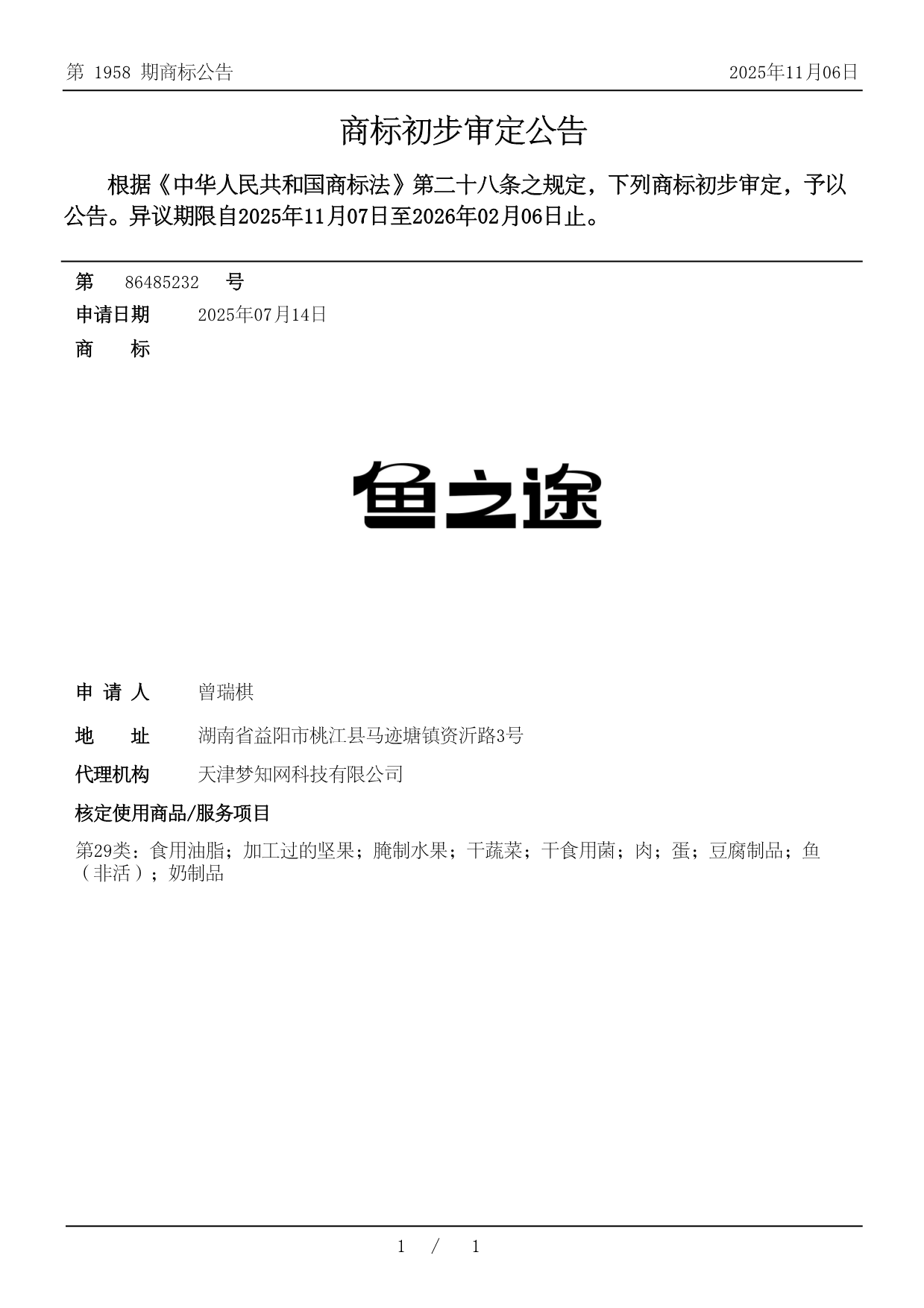 第 1958 期商标公告

2025年11月06日

商标初步审定公告

根据《中华人民共和国商标法》第二十八条之规定，下列商标初步审定，予以公告。异议期限自2025年11月07日至2026年02月06日止。

第 86485232 号

申请日期 2025年07月14日

商 标

鱼之途

申 请 人 曾瑞棋

地 址 湖南省益阳市桃江县马迹塘镇资沂路3号

代理机构 天津梦知网科技有限公司

核定使用商品/服务项目

第29类：食用油脂；加工过的坚果；腌制水果；干蔬菜；干食用菌；肉；蛋；豆腐制品；鱼（非活）；奶制品

1 / 1